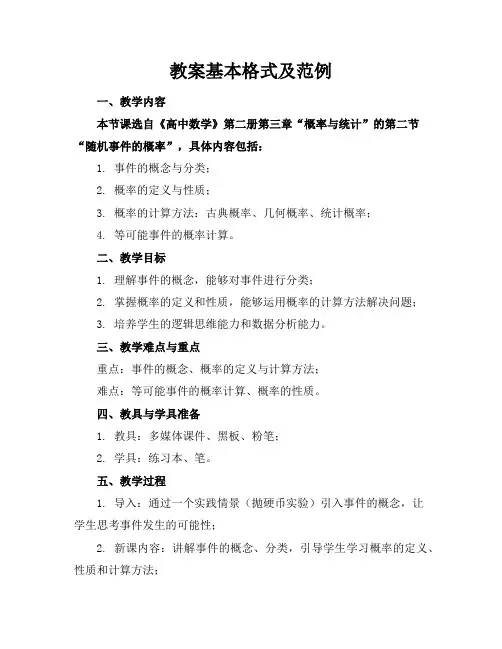 教案基本格式及范例

一、教学内容

本节课选自《高中数学》第二册第三章“概率与统计”的第二节“随机事件的概率”，具体内容包括：

1. 事件的概念与分类；

2. 概率的定义与性质；

3. 概率的计算方法：古典概率、几何概率、统计概率；

4. 等可能事件的概率计算。

二、教学目标

1. 理解事件的概念，能够对事件进行分类；

2. 掌握概率的定义和性质，能够运用概率的计算方法解决问题；

3. 培养学生的逻辑思维能力和数据分析能力。

三、教学难点与重点

重点：事件的概念、概率的定义与计算方法；

难点：等可能事件的概率计算、概率的性质。

四、教具与学具准备

1. 教具：多媒体课件、黑板、粉笔；

2. 学具：练习本、笔。

五、教学过程

1. 导入：通过一个实践情景（抛硬币实验）引入事件的概念，让学生思考事件发生的可能性；

2. 新课内容：讲解事件的概念、分类，引导学生学习概率的定义、性质和计算方法；